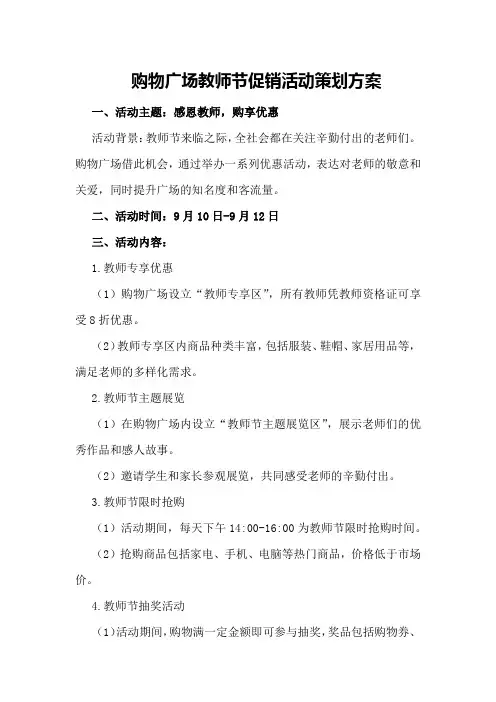 购物广场教师节促销活动策划方案

一、活动主题：感恩教师，购享优惠

活动背景：教师节来临之际，全社会都在关注辛勤付出的老师们。购物广场借此机会，通过举办一系列优惠活动，表达对老师的敬意和关爱，同时提升广场的知名度和客流量。

二、活动时间：9月10日-9月12日

三、活动内容：

1.教师专享优惠

（1）购物广场设立“教师专享区”，所有教师凭教师资格证可享受8折优惠。

（2）教师专享区内商品种类丰富，包括服装、鞋帽、家居用品等，满足老师的多样化需求。

2.教师节主题展览

（1）在购物广场内设立“教师节主题展览区”，展示老师们的优秀作品和感人故事。

（2）邀请学生和家长参观展览，共同感受老师的辛勤付出。

3.教师节限时抢购

（1）活动期间，每天下午14:00-16:00为教师节限时抢购时间。

（2）抢购商品包括家电、手机、电脑等热门商品，价格低于市场价。

4.教师节抽奖活动

（1）活动期间，购物满一定金额即可参与抽奖，奖品包括购物券、